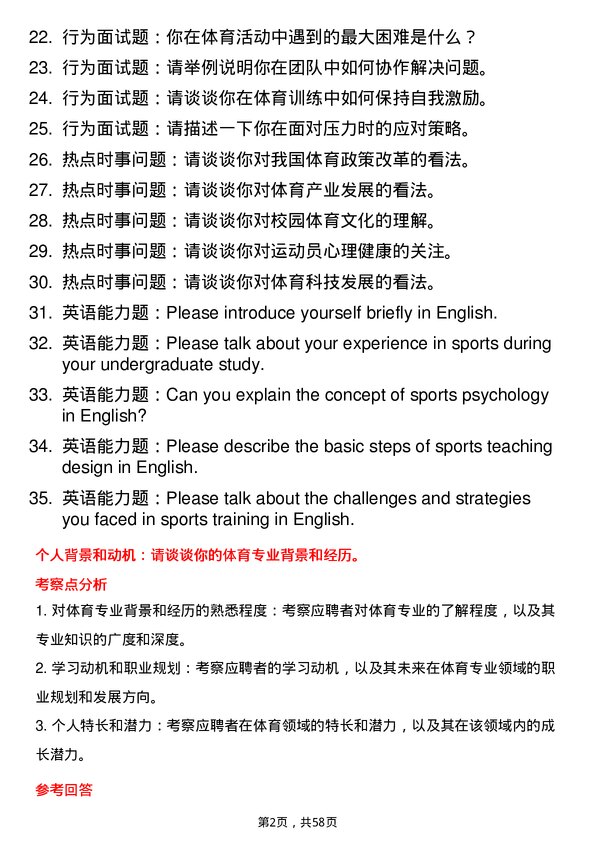 22. 行为面试题：你在体育活动中遇到的最大困难是什么？

23. 行为面试题：请举例说明你在团队中如何协作解决问题。

24. 行为面试题：请谈谈你在体育训练中如何保持自我激励。

25. 行为面试题：请描述一下你在面对压力时的应对策略。

26. 热点时事问题：请谈谈你对我国体育政策改革的看法。

27. 热点时事问题：请谈谈你对体育产业发展的看法。

28. 热点时事问题：请谈谈你对校园体育文化的理解。

29. 热点时事问题：请谈谈你对运动员心理健康的关注。

30. 热点时事问题：请谈谈你对体育科技发展的看法。

31. 英语能力题：Please introduce yourself briefly in English.

32. 英语能力题：Please talk about your experience in sports during your undergraduate study.

33. 英语能力题：Can you explain the concept of sports psychology in English?

34. 英语能力题：Please describe the basic steps of sports teaching design in English.

35. 英语能力题：Please talk about the challenges and strategies you faced in sports training in English.

个人背景和动机：请谈谈你的体育专业背景和经历。

考察点分析

1. 对体育专业背景和经历的熟悉程度：考察应聘者对体育专业的了解程度，以及其专业知识的广度和深度。

2. 学习动机和职业规划：考察应聘者的学习动机，以及其未来在体育专业领域的职业规划和发展方向。

3. 个人特长和潜力：考察应聘者在体育领域的特长和潜力，以及其在该领域内的成长潜力。

参考回答

第2页，共58页